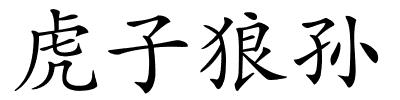 虎子狼孙